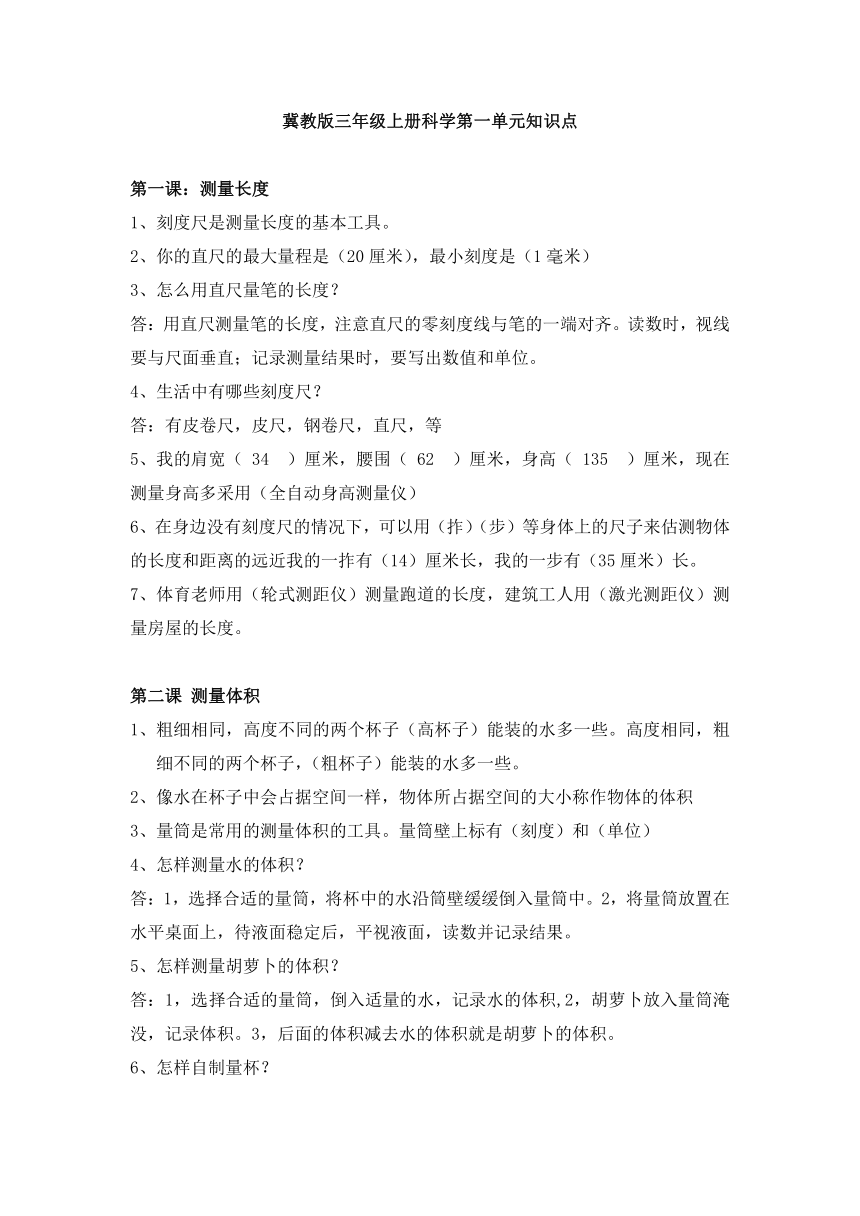 冀教版三年级上册科学第一单元知识点

第一课：测量长度

1、刻度尺是测量长度的基本工具。

2、你的直尺的最大量程是（20 厘米），最小刻度是（1 毫米）

3、怎么用直尺量笔的长度？

答：用直尺测量笔的长度，注意直尺的零刻度线与笔的一端对齐。读数时，视线要与尺面垂直；记录测量结果时，要写出数值和单位。

4、生活中有哪些刻度尺？

答：有皮卷尺，皮尺，钢卷尺，直尺，等

5、我的肩宽（ 34 ）厘米，腰围（ 62 ）厘米，身高（ 135 ）厘米，现在测量身高多采用（全自动身高测量仪）

6、在身边没有刻度尺的情况下，可以用（拃）（步）等身体上的尺子来估测物体的长度和距离的远近我的一拃有（14）厘米长，我的一步有（35 厘米）长。

7、体育老师用（轮式测距仪）测量跑道的长度，建筑工人用（激光测距仪）测量房屋的长度。

第二课 测量体积

1、粗细相同，高度不同的两个杯子（高杯子）能装的水多一些。高度相同，粗细不同的两个杯子，（粗杯子）能装的水多一些。

2、像水在杯子中会占据空间一样，物体所占据空间的大小称作物体的体积

3、量筒是常用的测量体积的工具。量筒壁上标有（刻度）和（单位）

4、怎样测量水的体积？

答：1，选择合适的量筒，将杯中的水沿筒壁缓缓倒入量筒中。2，将量筒放置在水平桌面上，待液面稳定后，平视液面，读数并记录结果。

5、怎样测量胡萝卜的体积？

答：1，选择合适的量筒，倒入适量的水，记录水的体积,2，胡萝卜放入量筒淹没，记录体积。3，后面的体积减去水的体积就是胡萝卜的体积。

6、怎样自制量杯？